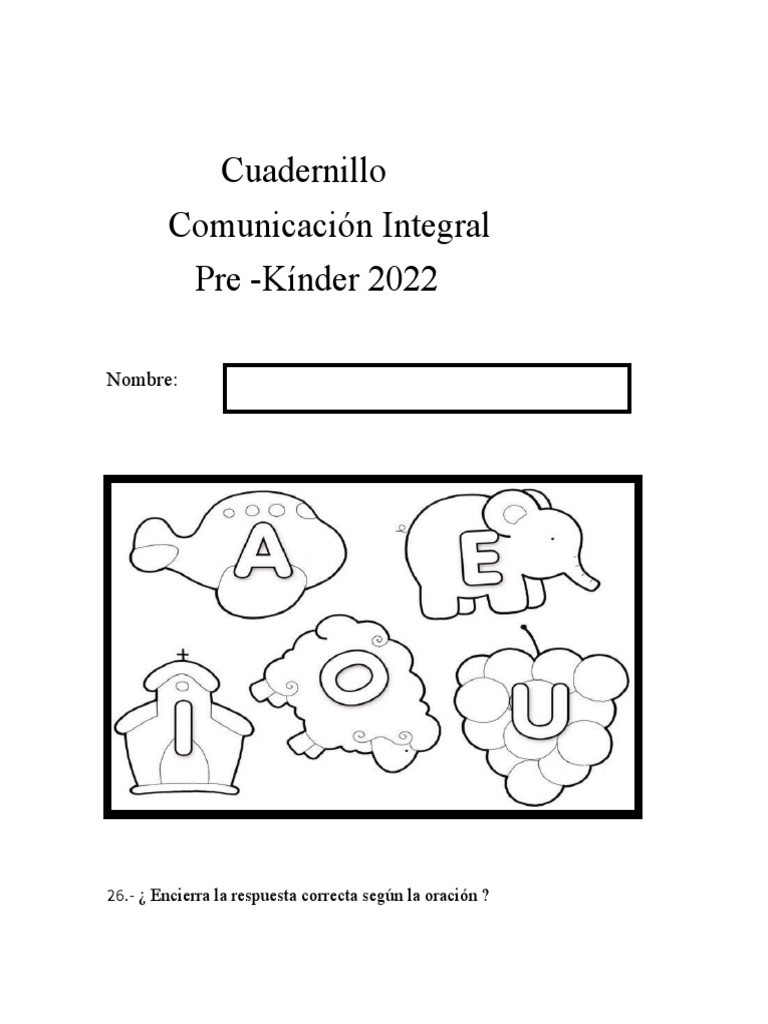 Cuadernillo
Comunicación Integral
Pre -Kínder 2022

Nombre:

A
E
I
O
U

26.- ¿ Encierra la respuesta correcta según la oración ?